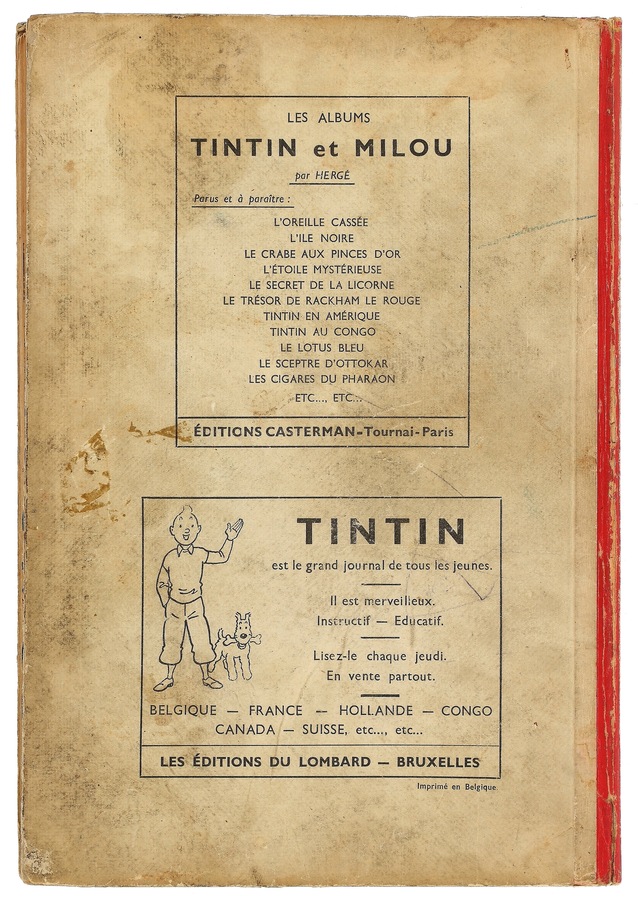 LES ALBUMS

TINTIN et MILOU

par HERGÉ

Parus et à paraître :

L'OREILLE CASSÉE
L'ILE NOIRE
LE CRABE AUX PINCES D'OR
L'ÉTOILE MYSTÉRIEUSE
LE SECRET DE LA LICORNE
LE TRÉSOR DE RACKHAM LE ROUGE
TINTIN EN AMÉRIQUE
TINTIN AU CONGO
LE LOTUS BLEU
LE SCEPTRE D'OTTOKAR
LES CIGARES DU PHARAON
ETC..., ETC...

ÉDITIONS CASTERMAN-Tournai-Paris

TINTIN

est le grand journal de tous les jeunes.

Il est merveilleux.
Instructif — Educatif.

Lisez-le chaque jeudi.
En vente partout.

BELGIQUE — FRANCE — HOLLANDE — CONGO
CANADA — SUISSE, etc..., etc...

LES ÉDITIONS DU LOMBARD — BRUXELLES

Imprimé en Belgique